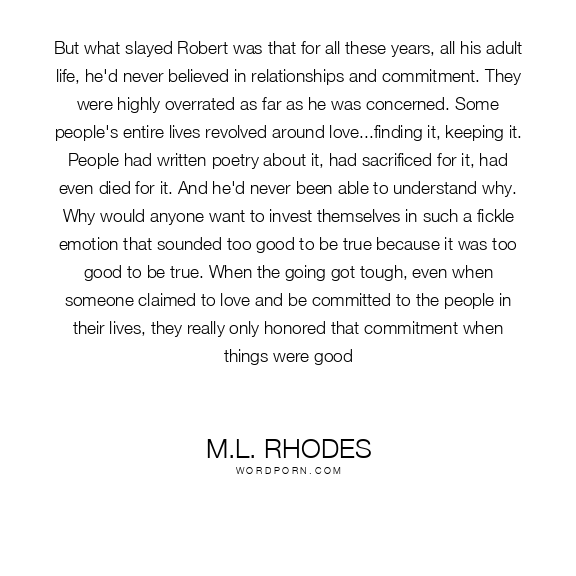 But what slayed Robert was that for all these years, all his adult life, he'd never believed in relationships and commitment. They were highly overrated as far as he was concerned. Some people's entire lives revolved around love...finding it, keeping it. People had written poetry about it, had sacrificed for it, had even died for it. And he'd never been able to understand why. Why would anyone want to invest themselves in such a fickle emotion that sounded too good to be true because it was too good to be true. When the going got tough, even when someone claimed to love and be committed to the people in their lives, they really only honored that commitment when things were good

M.L. RHODES
WORDPORN.COM